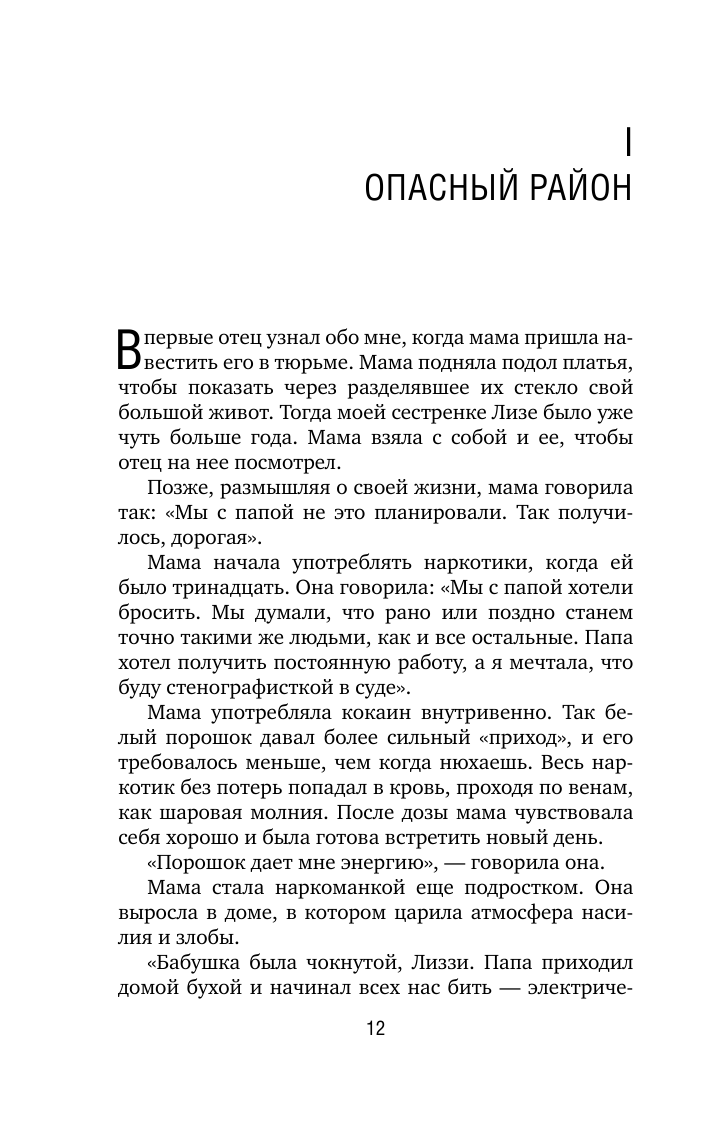 I

ОПАСНЫЙ РАЙОН

Впервые отец узнал обо мне, когда мама пришла навестить его в тюрьме. Мама подняла подол платья, чтобы показать через разделявшее их стекло свой большой живот. Тогда моей сестренке Лизе было уже чуть больше года. Мама взяла с собой и ее, чтобы отец на нее посмотрел.

Позже, размышляя о своей жизни, мама говорила так: «Мы с папой не это планировали. Так получилось, дорогая».

Мама начала употреблять наркотики, когда ей было тринадцать. Она говорила: «Мы с папой хотели бросить. Мы думали, что рано или поздно станем точно такими же людьми, как и все остальные. Папа хотел получить постоянную работу, а я мечтала, что буду стенографисткой в суде».

Мама употребляла кокаин внутривенно. Так белый порошок давал более сильный «приход», и его требовалось меньше, чем когда нюхаешь. Весь наркотик без потерь попадал в кровь, проходя по венам, как шаровая молния. После дозы мама чувствовала себя хорошо и была готова встретить новый день.

«Порошок дает мне энергию», — говорила она.

Мама стала наркоманкой еще подростком. Она выросла в доме, в котором царила атмосфера насилия и злобы.

«Бабушка была чокнутой, Лиззи. Папа приходил домой бухой и начинал всех нас бить — электриче-

12